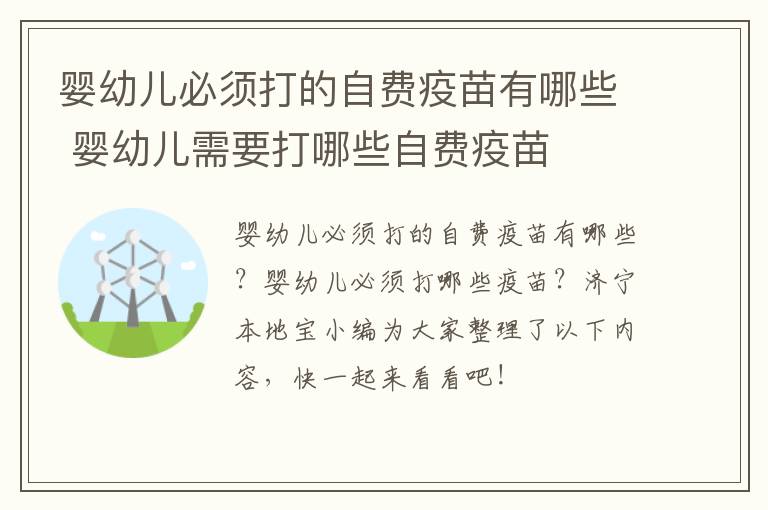 婴幼儿必须打的自费疫苗有哪些 婴幼儿需要打哪些自费疫苗

婴幼儿必须打的自费疫苗有哪些？婴幼儿必须打哪些疫苗？济宁本地宝小编为大家整理了以下内容，快一起来看看吧！